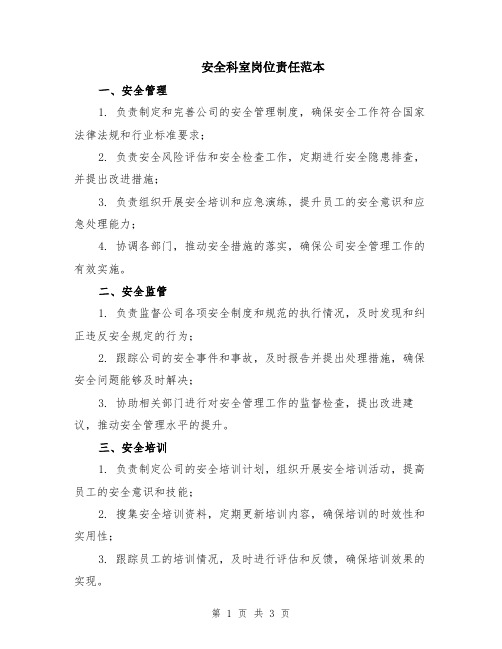 安全科室岗位责任范本

一、安全管理

1. 负责制定和完善公司的安全管理制度，确保安全工作符合国家法律法规和行业标准要求；

2. 负责安全风险评估和安全检查工作，定期进行安全隐患排查，并提出改进措施；

3. 负责组织开展安全培训和应急演练，提升员工的安全意识和应急处理能力；

4. 协调各部门，推动安全措施的落实，确保公司安全管理工作的有效实施。

二、安全监管

1. 负责监督公司各项安全制度和规范的执行情况，及时发现和纠正违反安全规定的行为；

2. 跟踪公司的安全事件和事故，及时报告并提出处理措施，确保安全问题能够及时解决；

3. 协助相关部门进行对安全管理工作的监督检查，提出改进建议，推动安全管理水平的提升。

三、安全培训

1. 负责制定公司的安全培训计划，组织开展安全培训活动，提高员工的安全意识和技能；

2. 搜集安全培训资料，定期更新培训内容，确保培训的时效性和实用性；

3. 跟踪员工的培训情况，及时进行评估和反馈，确保培训效果的实现。

第 1 页 共 3 页